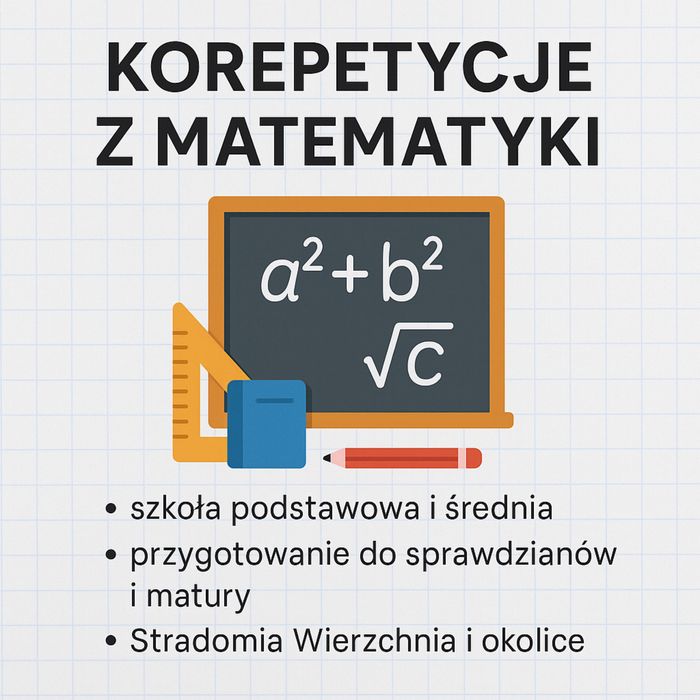 KOREPETYCJE Z MATEMATYKI

$a^2+b^2$

$\sqrt{c}$

• szkoła podstawowa i średnia
• przygotowanie do sprawdzianów i matury
• Stradomia Wierzchnia i okolice